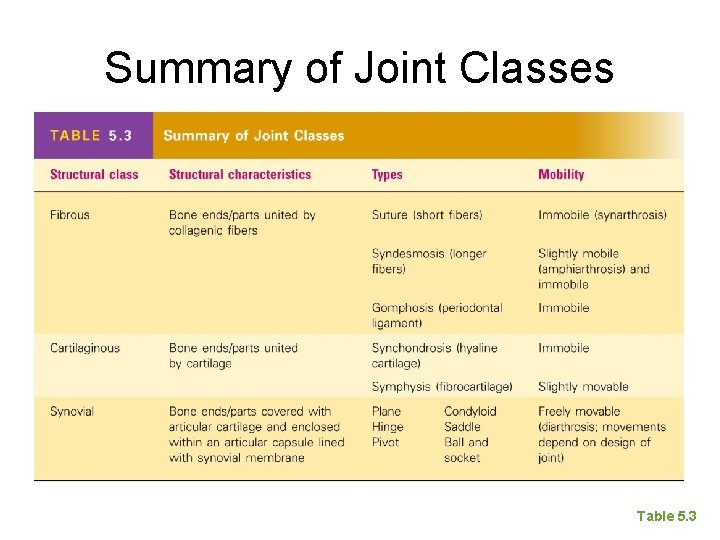 Summary of Joint Classes

TABLE 5.3 Summary of Joint Classes

| Structural class | Structural characteristics | Types | Mobility |
|---|---|---|---|
| Fibrous | Bone ends/parts united by collagenic fibers | Suture (short fibers) | Immobile (synarthrosis) |
| | | Syndesmosis (longer fibers) | Slightly mobile (amphiarthrosis) and immobile |
| | | Gomphosis (periodontal ligament) | Immobile |
| Cartilaginous | Bone ends/parts united by cartilage | Synchondrosis (hyaline cartilage) | Immobile |
| | | Symphysis (fibrocartilage) | Slightly movable |
| Synovial | Bone ends/parts covered with articular cartilage and enclosed within an articular capsule lined with synovial membrane | Plane Hinge Pivot Condyloid Saddle Ball and socket | Freely movable (diarthrosis; movements depend on design of joint) |

Table 5.3